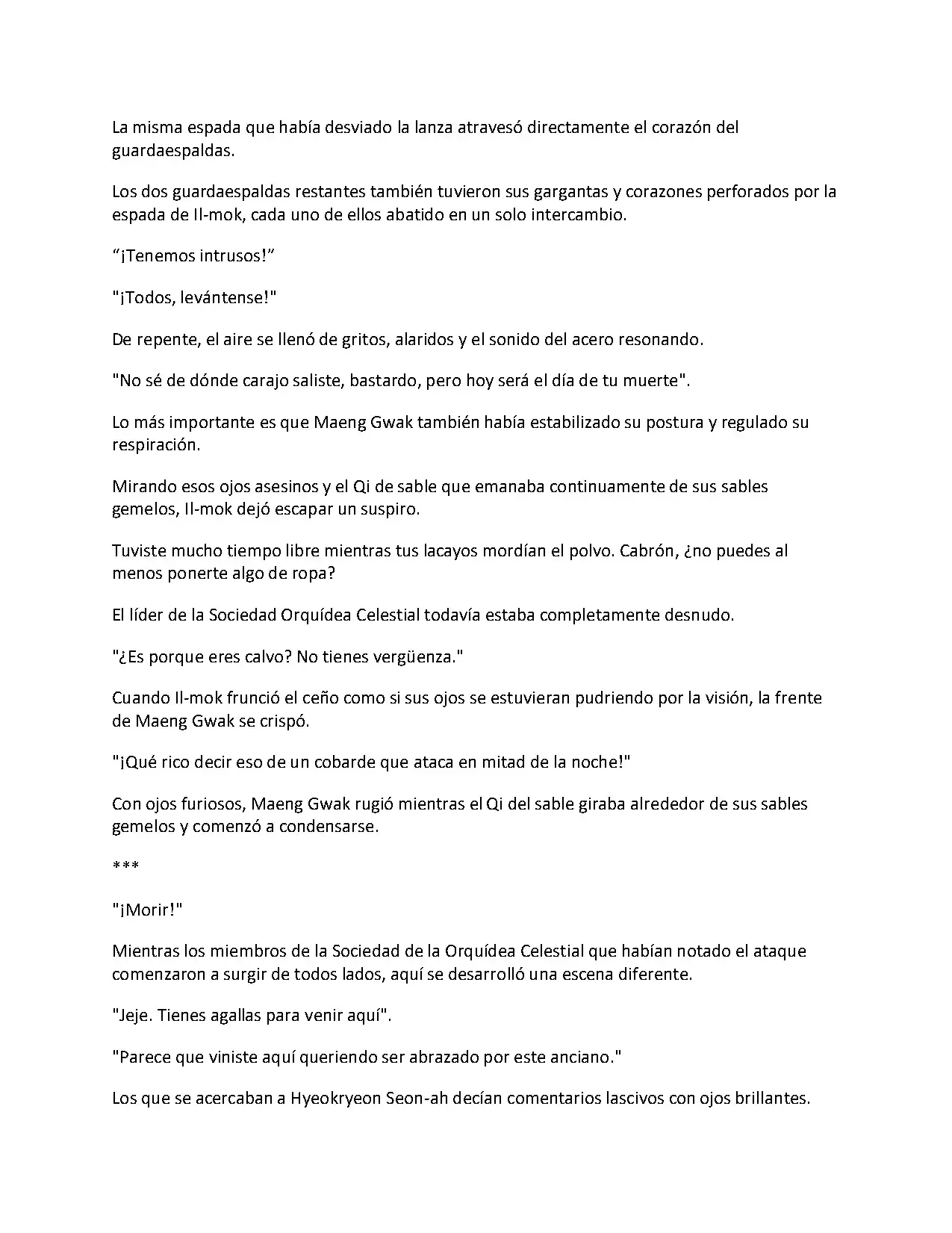 La misma espada que había desviado la lanza atravesó directamente el corazón del guardaespaldas.

Los dos guardaespaldas restantes también tuvieron sus gargantas y corazones perforados por la espada de Il-mok, cada uno de ellos abatido en un solo intercambio.

"¡Tenemos intrusos!"

"¡Todos, levántense!"

De repente, el aire se llenó de gritos, alaridos y el sonido del acero resonando.

"No sé de dónde carajo saliste, bastardo, pero hoy será el día de tu muerte".

Lo más importante es que Maeng Gwak también había estabilizado su postura y regulado su respiración.

Mirando esos ojos asesinos y el Qi de sable que emanaba continuamente de sus sables gemelos, Il-mok dejó escapar un suspiro.

Tuviste mucho tiempo libre mientras tus lacayos mordían el polvo. Cabrón, ¿no puedes al menos ponerte algo de ropa?

El líder de la Sociedad Orquídea Celestial todavía estaba completamente desnudo.

"¿Es porque eres calvo? No tienes vergüenza."

Cuando Il-mok frunció el ceño como si sus ojos se estuvieran pudriendo por la visión, la frente de Maeng Gwak se crispó.

"¡Qué rico decir eso de un cobarde que ataca en mitad de la noche!"

Con ojos furiosos, Maeng Gwak rugió mientras el Qi del sable giraba alrededor de sus sables gemelos y comenzó a condensarse.

***

"¡Morir!"

Mientras los miembros de la Sociedad de la Orquídea Celestial que habían notado el ataque comenzaron a surgir de todos lados, aquí se desarrolló una escena diferente.

"Jeje. Tienes agallas para venir aquí".

"Parece que viniste aquí queriendo ser abrazado por este anciano."

Los que se acercaban a Hyeokryeon Seon-ah decían comentarios lascivos con ojos brillantes.